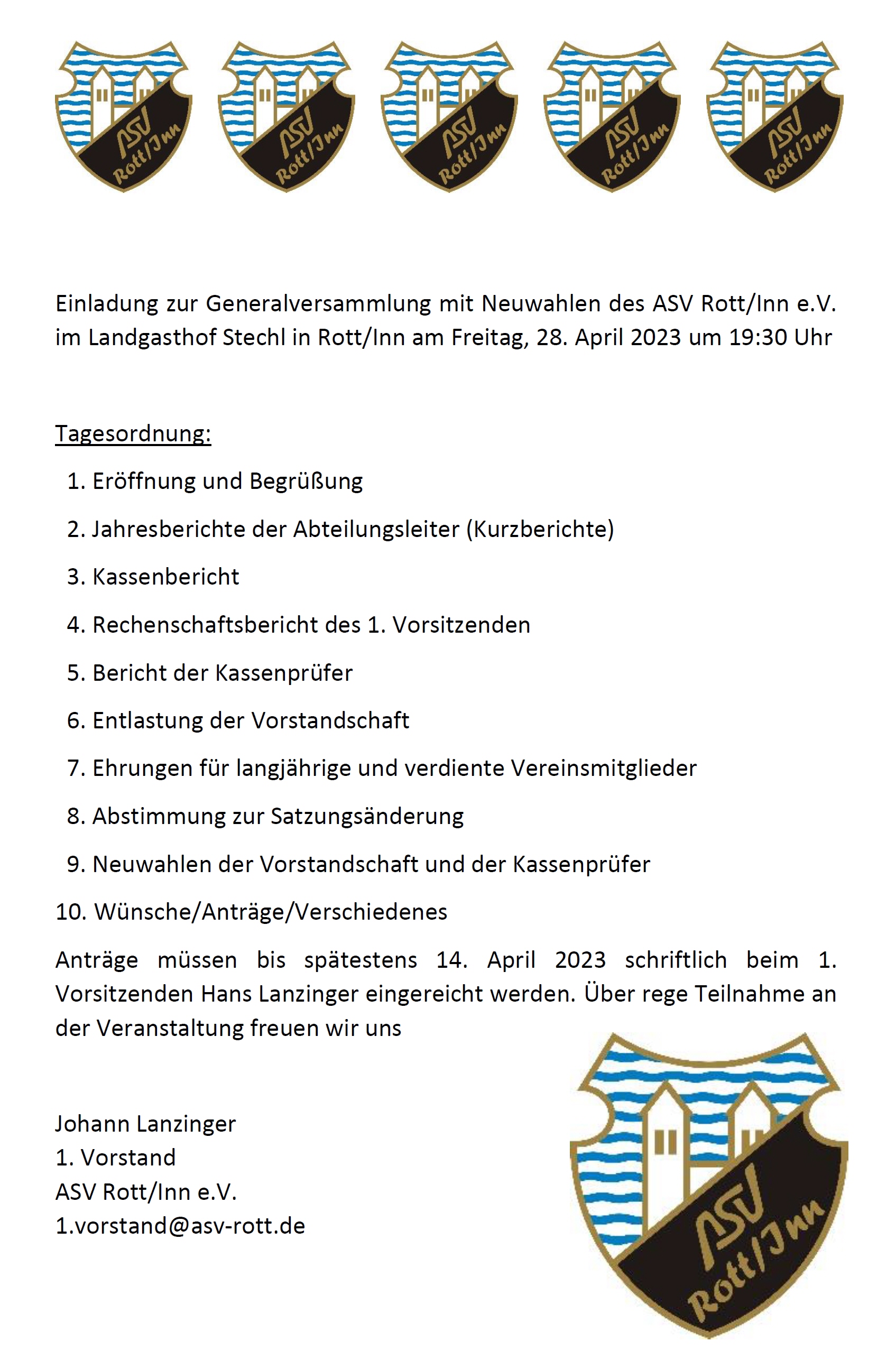 ASV Rott/Inn ASV Rott/Inn ASV Rott/Inn ASV Rott/Inn ASV Rott/Inn

Einladung zur Generalversammlung mit Neuwahlen des ASV Rott/Inn e.V. im Landgasthof Stechl in Rott/Inn am Freitag, 28. April 2023 um 19:30 Uhr

Tagesordnung:

1. Eröffnung und Begrüßung
2. Jahresberichte der Abteilungsleiter (Kurzberichte)
3. Kassenbericht
4. Rechenschaftsbericht des 1. Vorsitzenden
5. Bericht der Kassenprüfer
6. Entlastung der Vorstandschaft
7. Ehrungen für langjährige und verdiente Vereinsmitglieder
8. Abstimmung zur Satzungsänderung
9. Neuwahlen der Vorstandschaft und der Kassenprüfer
10. Wünsche/Anträge/Verschiedenes

Anträge müssen bis spätestens 14. April 2023 schriftlich beim 1. Vorsitzenden Hans Lanzinger eingereicht werden. Über rege Teilnahme an der Veranstaltung freuen wir uns

Johann Lanzinger
1. Vorstand
ASV Rott/Inn e.V.
1.vorstand@asv-rott.de

ASV Rott/Inn